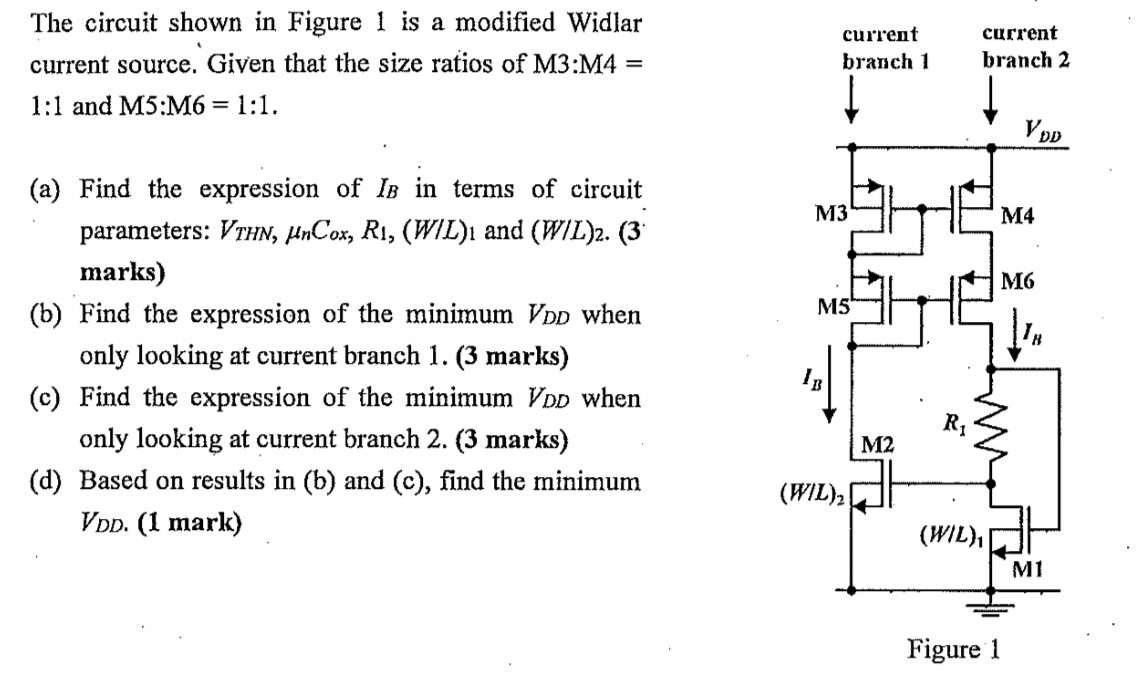 The circuit shown in Figure 1 is a modified Widlar current source. Given that the size ratios of M3:M4 = 1:1 and M5:M6 = 1:1.

(a) Find the expression of $I_B$ in terms of circuit parameters: $V_{THN}$, $\mu_n C_{ox}$, $R_1$, $(W/L)_1$ and $(W/L)_2$. **(3 marks)**

(b) Find the expression of the minimum $V_{DD}$ when only looking at current branch 1. **(3 marks)**

(c) Find the expression of the minimum $V_{DD}$ when only looking at current branch 2. **(3 marks)**

(d) Based on results in (b) and (c), find the minimum $V_{DD}$. **(1 mark)**

current branch 1

current branch 2

$V_{DD}$

M3

M4

M5

M6

$I_B$

$I_B$

$R_1$

M2

$(W/L)_2$

$(W/L)_1$

M1

Figure 1